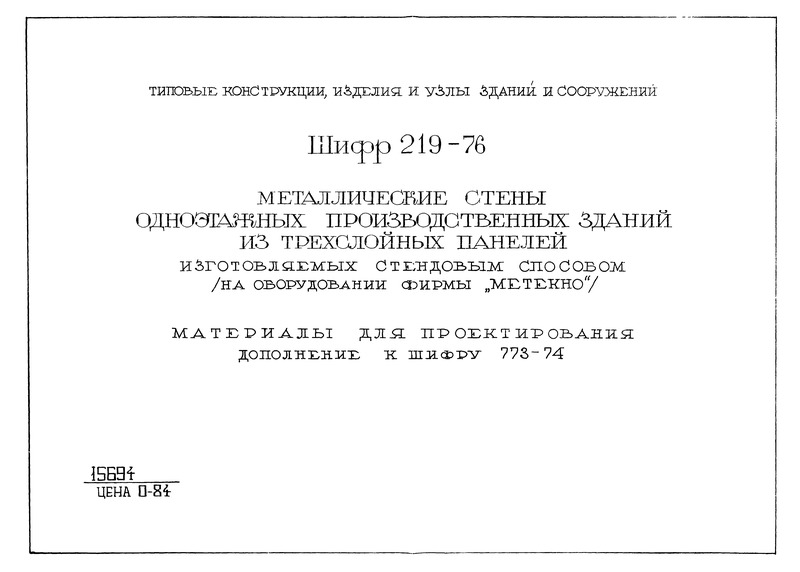 ТИПОВЫЕ КОНСТРУКЦИИ, ИЗДЕЛИЯ И УЗЛЫ ЗДАНИЙ И СООРУЖЕНИЙ

Шифр 219-76

МЕТАЛЛИЧЕСКИЕ СТЕНЫ ОДНОЭТАЖНЫХ ПРОИЗВОДСТВЕННЫХ ЗДАНИЙ ИЗ ТРЕХСЛОЙНЫХ ПАНЕЛЕЙ ИЗГОТОВЛЯЕМЫХ СТЕНДОВЫМ СПОСОБОМ /НА ОБОРУДОВАНИИ ФИРМЫ „МЕТЕКНО"/

МАТЕРИАЛЫ ДЛЯ ПРОЕКТИРОВАНИЯ
ДОПОЛНЕНИЕ К ШИФРУ 773-74

15694
ЦЕНА 0-84